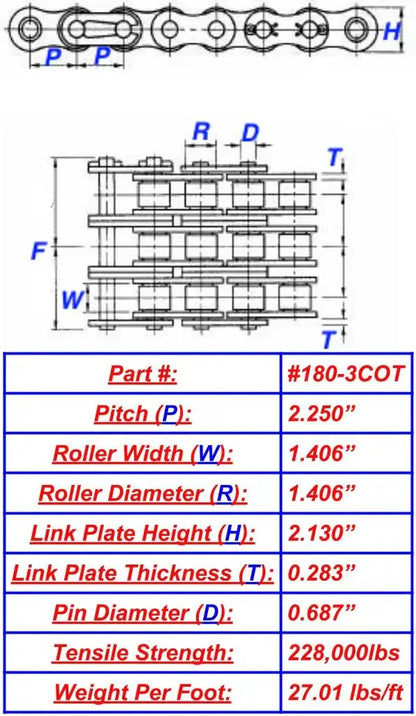 P P H

R D T

F

W

T

| Part #: | #180-3COT |
|---|---|
| Pitch (P): | 2.250” |
| Roller Width (W): | 1.406” |
| Roller Diameter (R): | 1.406” |
| Link Plate Height (H): | 2.130” |
| Link Plate Thickness (T): | 0.283” |
| Pin Diameter (D): | 0.687” |
| Tensile Strength: | 228,000lbs |
| Weight Per Foot: | 27.01 lbs/ft |